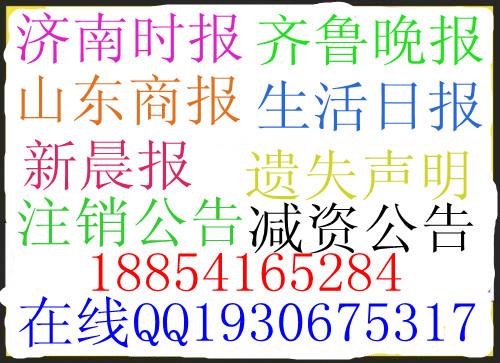 济南时报 齐鲁晚报
山东商报 生活日报
新晨报 遗失声明
注销公告 减资公告
18854165284
在线QQ1930675317